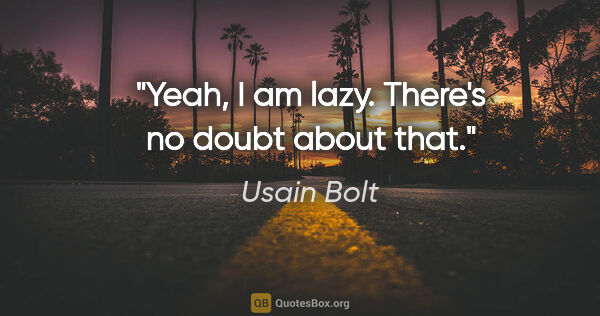 "Yeah, I am lazy. There's no doubt about that."

Usain Bolt

QB QuotesBox.org